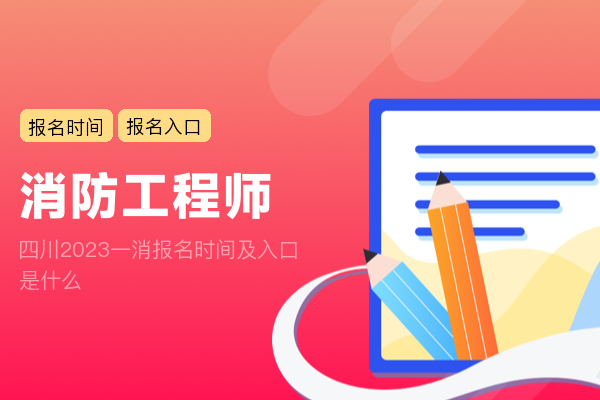 报名时间 报名入口

消防工程师

四川2023一消报名时间及入口是什么